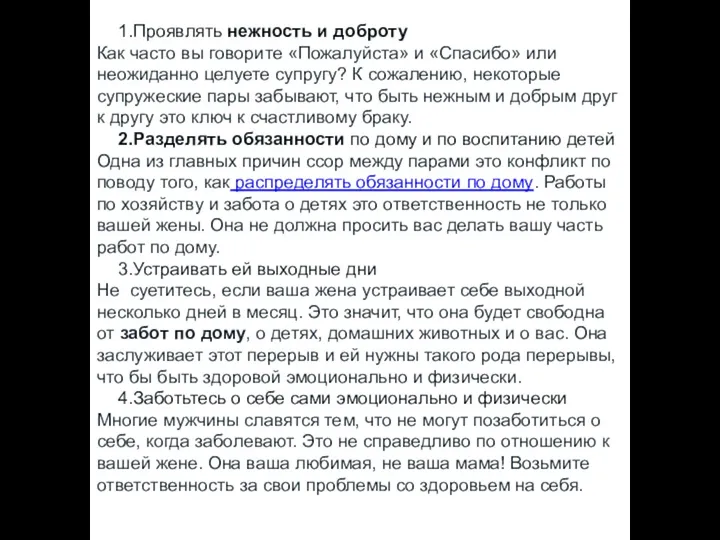 1.Проявлять нежность и доброту
Как часто вы говорите «Пожалуйста» и «Спасибо» или неожиданно целуете супругу? К сожалению, некоторые супружеские пары забывают, что быть нежным и добрым друг к другу это ключ к счастливому браку.

2.Разделять обязанности по дому и по воспитанию детей
Одна из главных причин ссор между парами это конфликт по поводу того, как распределять обязанности по дому. Работы по хозяйству и забота о детях это ответственность не только вашей жены. Она не должна просить вас делать вашу часть работ по дому.

3.Устраивать ей выходные дни
Не суетитесь, если ваша жена устраивает себе выходной несколько дней в месяц. Это значит, что она будет свободна от забот по дому, о детях, домашних животных и о вас. Она заслуживает этот перерыв и ей нужны такого рода перерывы, что бы быть здоровой эмоционально и физически.

4.Заботьтесь о себе сами эмоционально и физически
Многие мужчины славятся тем, что не могут позаботиться о себе, когда заболевают. Это не справедливо по отношению к вашей жене. Она ваша любимая, не ваша мама! Возьмите ответственность за свои проблемы со здоровьем на себя.